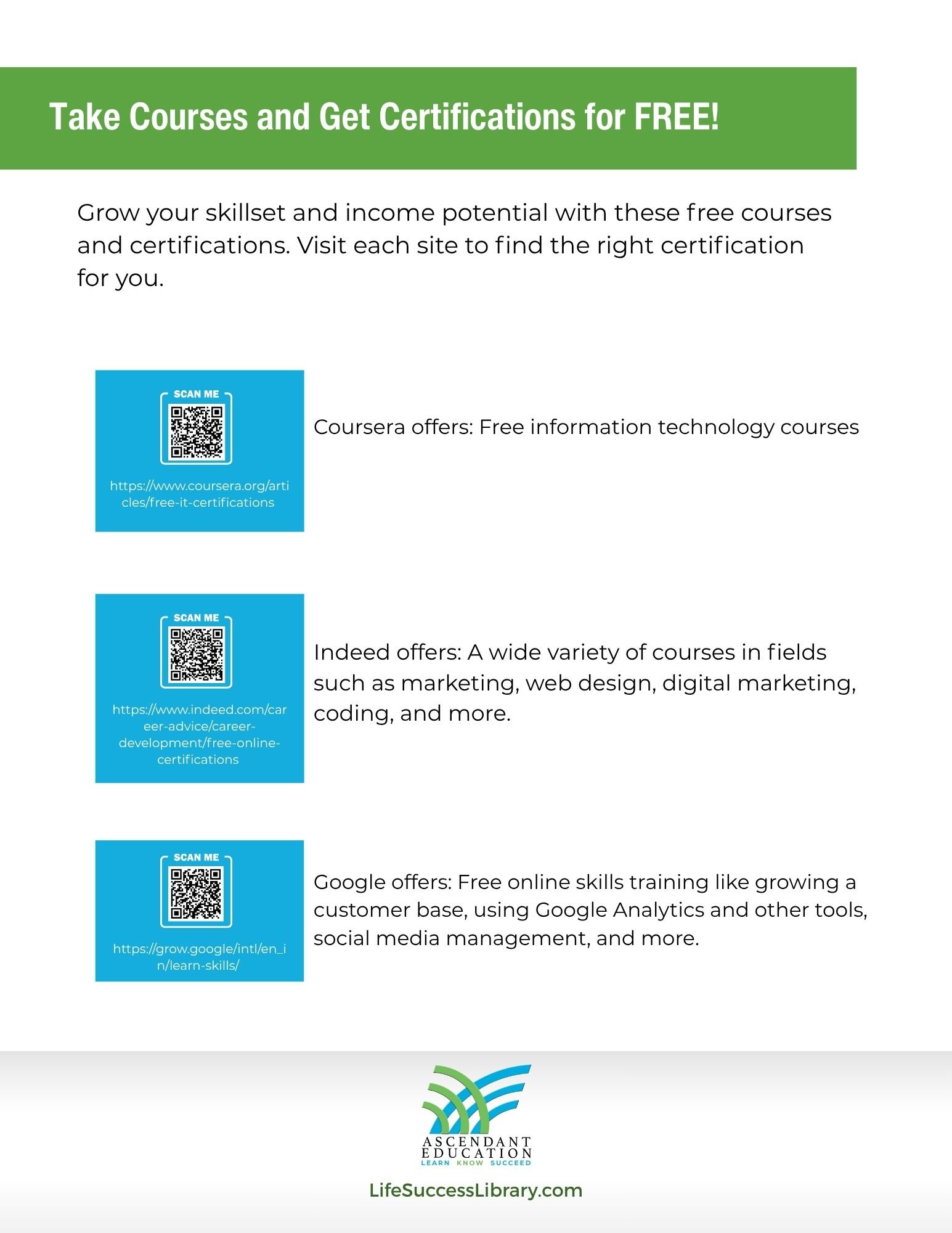 Take Courses and Get Certifications for FREE!

Grow your skillset and income potential with these free courses and certifications. Visit each site to find the right certification for you.

SCAN ME

https://www.coursera.org/articles/free-it-certifications

Coursera offers: Free information technology courses

SCAN ME

https://www.indeed.com/career-advice/career-development/free-online-certifications

Indeed offers: A wide variety of courses in fields such as marketing, web design, digital marketing, coding, and more.

SCAN ME

https://grow.google/intl/en_in/learn-skills/

Google offers: Free online skills training like growing a customer base, using Google Analytics and other tools, social media management, and more.

ASCENDANT EDUCATION
LEARN KNOW SUCCEED

LifeSuccessLibrary.com